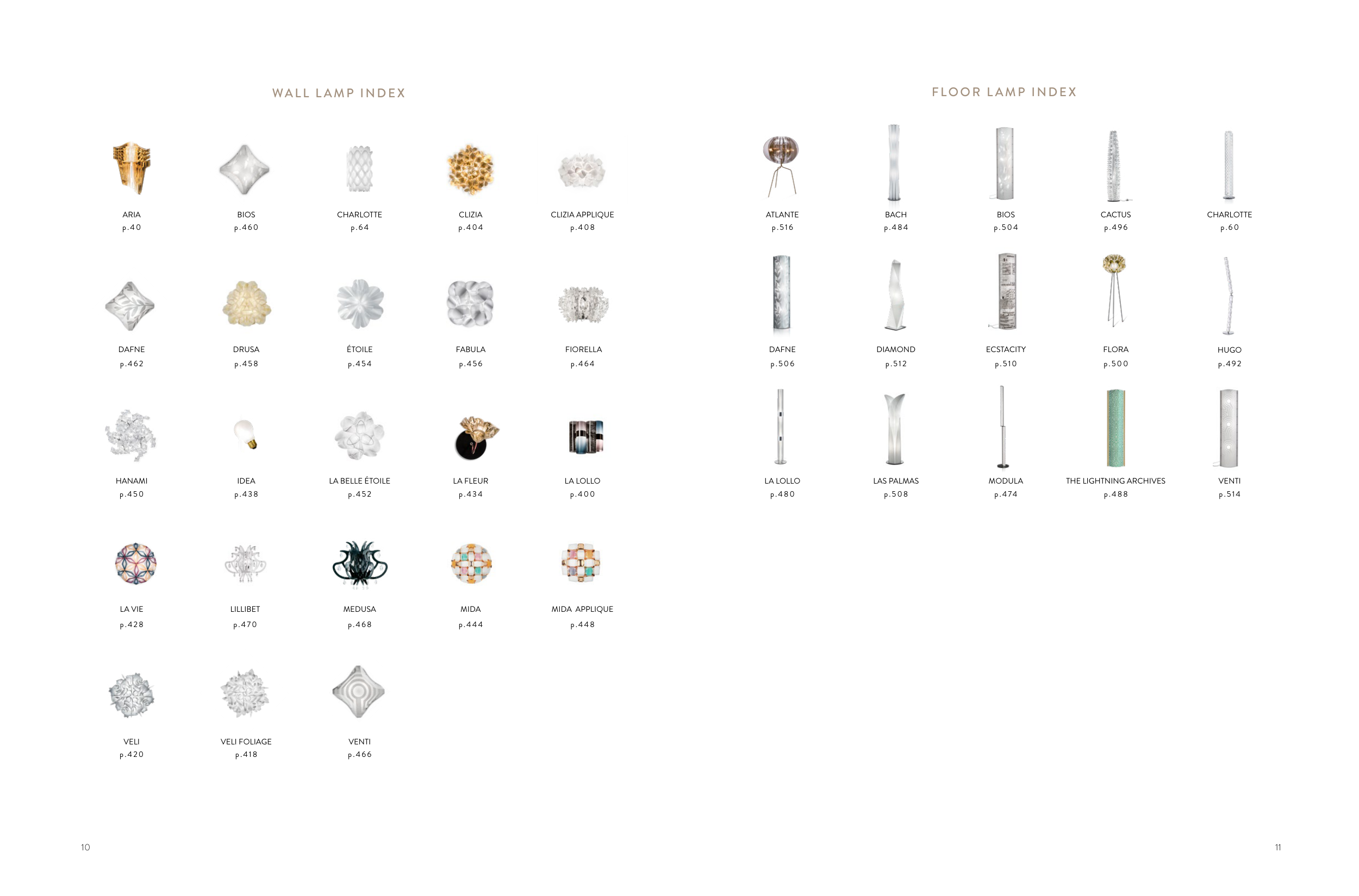 WALL LAMP INDEX

ARIA
p.40

BIOS
p.460

CHARLOTTE
p.64

CLIZIA
p.404

CLIZIA APPLIQUE
p.408

DAFNE
p.462

DRUSA
p.458

ÉTOILE
p.454

FABULA
p.456

FIORELLA
p.464

HANAMI
p.450

IDEA
p.438

LA BELLE ÉTOILE
p.452

LA FLEUR
p.434

LA LOLLO
p.400

LA VIE
p.428

LILLIBET
p.470

MEDUSA
p.468

MIDA
p.444

MIDA APPLIQUE
p.448

VELI
p.420

VELI FOLIAGE
p.418

VENTI
p.466

10

FLOOR LAMP INDEX

ATLANTE
p.516

BACH
p.484

BIOS
p.504

CACTUS
p.496

CHARLOTTE
p.60

DAFNE
p.506

DIAMOND
p.512

ECSTACITY
p.510

FLORA
p.500

HUGO
p.492

LA LOLLO
p.480

LAS PALMAS
p.508

MODULA
p.474

THE LIGHTNING ARCHIVES
p.488

VENTI
p.514

11